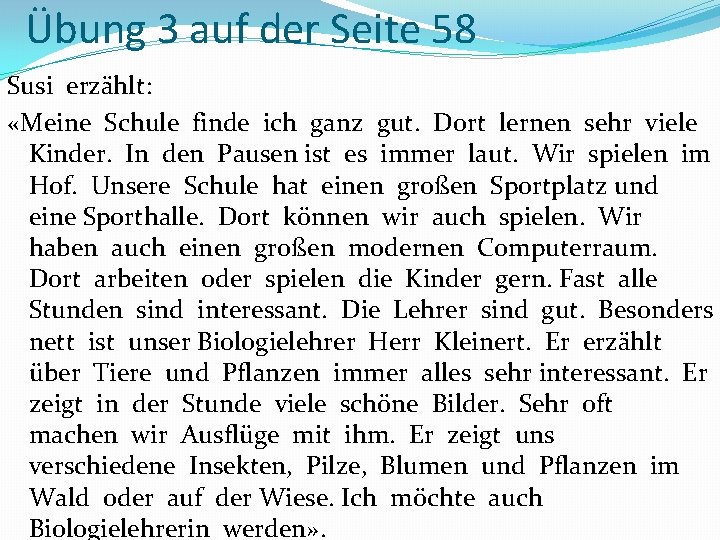 Übung 3 auf der Seite 58

Susi erzählt:

«Meine Schule finde ich ganz gut. Dort lernen sehr viele Kinder. In den Pausen ist es immer laut. Wir spielen im Hof. Unsere Schule hat einen großen Sportplatz und eine Sporthalle. Dort können wir auch spielen. Wir haben auch einen großen modernen Computerraum. Dort arbeiten oder spielen die Kinder gern. Fast alle Stunden sind interessant. Die Lehrer sind gut. Besonders nett ist unser Biologielehrer Herr Kleinert. Er erzählt über Tiere und Pflanzen immer alles sehr interessant. Er zeigt in der Stunde viele schöne Bilder. Sehr oft machen wir Ausflüge mit ihm. Er zeigt uns verschiedene Insekten, Pilze, Blumen und Pflanzen im Wald oder auf der Wiese. Ich möchte auch Biologielehrerin werden».